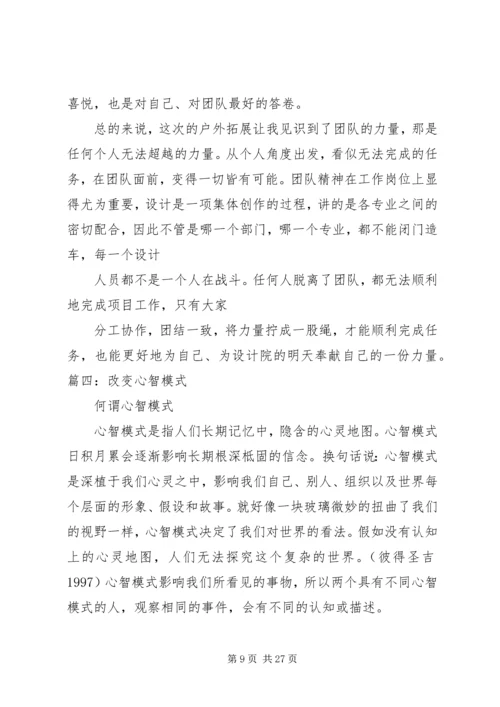 喜悦，也是对自己、对团队最好的答卷。

总的来说，这次的户外拓展让我见识到了团队的力量，那是任何个人无法超越的力量。从个人角度出发，看似无法完成的任务，在团队面前，变得一切皆有可能。团队精神在工作岗位上显得尤为重要，设计是一项集体创作的过程，讲的是各专业之间的密切配合，因此不管是哪一个部门，哪一个专业，都不能闭门造车，每一个设计

人员都不是一个人在战斗。任何人脱离了团队，都无法顺利地完成项目工作，只有大家

分工协作，团结一致，将力量拧成一股绳，才能顺利完成任务，也能更好地为自己、为设计院的明天奉献自己的一份力量。

篇四：改变心智模式

何谓心智模式

心智模式是指人们长期记忆中，隐含的心灵地图。心智模式日积月累会逐渐影响长期根深柢固的信念。换句话说：心智模式是深植于我们心灵之中，影响我们自己、别人、组织以及世界每个层面的形象、假设和故事。就好像一块玻璃微妙的扭曲了我们的视野一样，心智模式决定了我们对世界的看法。假如没有认知上的心灵地图，人们无法探究这个复杂的世界。（彼得圣吉1997）心智模式影响我们所看见的事物，所以两个具有不同心智模式的人，观察相同的事件，会有不同的认知或描述。

第 9 页 共 27 页